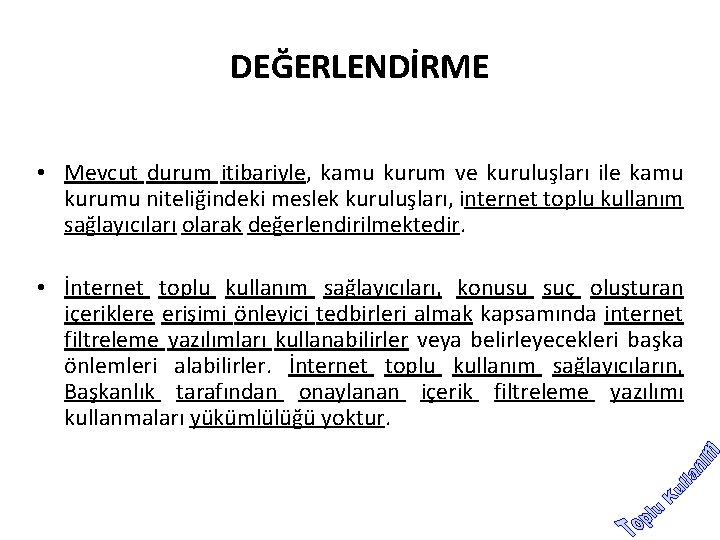 DEĞERLENDİRME

• Mevcut durum itibariyle, kamu kurum ve kuruluşları ile kamu kurumu niteliğindeki meslek kuruluşları, internet toplu kullanım sağlayıcıları olarak değerlendirilmektedir.

• İnternet toplu kullanım sağlayıcıları, konusu suç oluşturan içeriklere erişimi önleyici tedbirleri almak kapsamında internet filtreleme yazılımları kullanabilirler veya belirleyecekleri başka önlemleri alabilirler. İnternet toplu kullanım sağlayıcıların, Başkanlık tarafından onaylanan içerik filtreleme yazılımı kullanmaları yükümlülüğü yoktur.

Toplu Kullanım